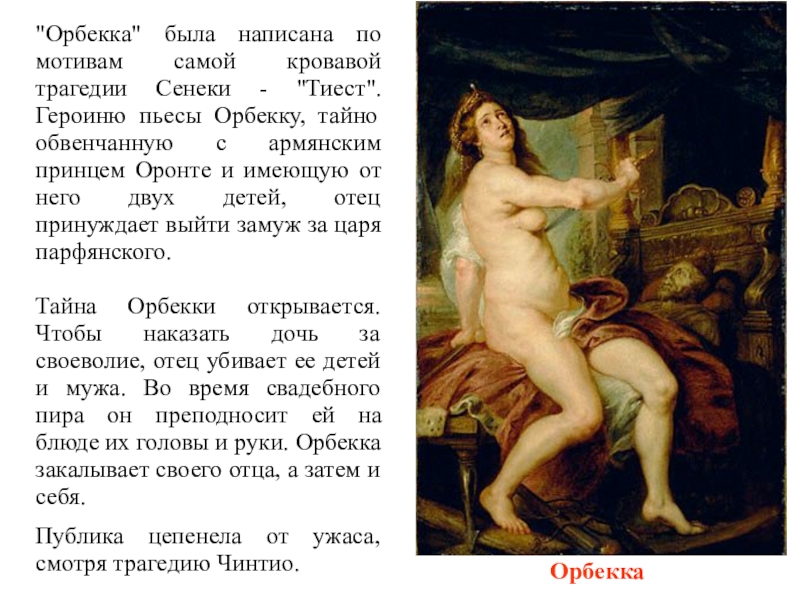 "Орбекка" была написана по мотивам самой кровавой трагедии Сенеки - "Тиест". Героиню пьесы Орбекку, тайно обвенчанную с армянским принцем Оронте и имеющую от него двух детей, отец принуждает выйти замуж за царя парфянского.

Тайна Орбекки открывается. Чтобы наказать дочь за своеволие, отец убивает ее детей и мужа. Во время свадебного пира он преподносит ей на блюде их головы и руки. Орбекка закалывает своего отца, а затем и себя.

Публика цепенела от ужаса, смотря трагедию Чинтио.

Орбекка